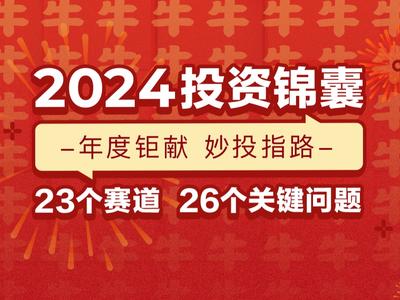 2024投资锦囊

–年度钜献 妙投指路–

23个赛道 26个关键问题